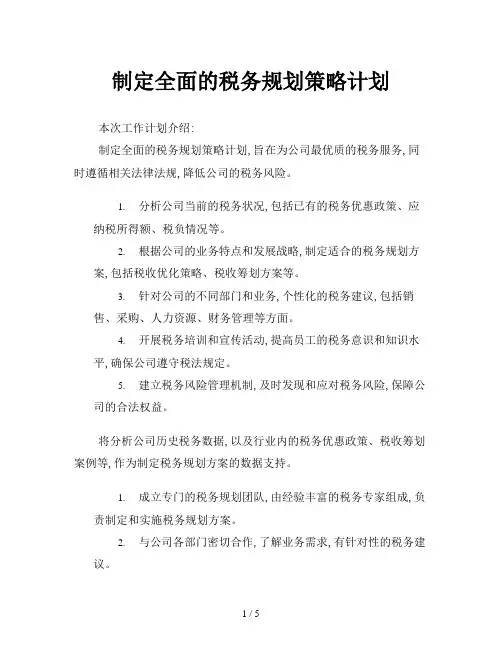 制定全面的税务规划策略计划

本次工作计划介绍:

制定全面的税务规划策略计划, 旨在为公司最优质的税务服务, 同时遵循相关法律法规, 降低公司的税务风险。

1. 分析公司当前的税务状况, 包括已有的税务优惠政策、应纳税所得额、税负情况等。

2. 根据公司的业务特点和发展战略, 制定适合的税务规划方案, 包括税收优化策略、税收筹划方案等。

3. 针对公司的不同部门和业务, 个性化的税务建议, 包括销售、采购、人力资源、财务管理等方面。

4. 开展税务培训和宣传活动, 提高员工的税务意识和知识水平, 确保公司遵守税法规定。

5. 建立税务风险管理机制, 及时发现和应对税务风险, 保障公司的合法权益。

将分析公司历史税务数据, 以及行业内的税务优惠政策、税收筹划案例等, 作为制定税务规划方案的数据支持。

1. 成立专门的税务规划团队, 由经验丰富的税务专家组成, 负责制定和实施税务规划方案。

2. 与公司各部门密切合作, 了解业务需求, 有针对性的税务建议。

1 / 5